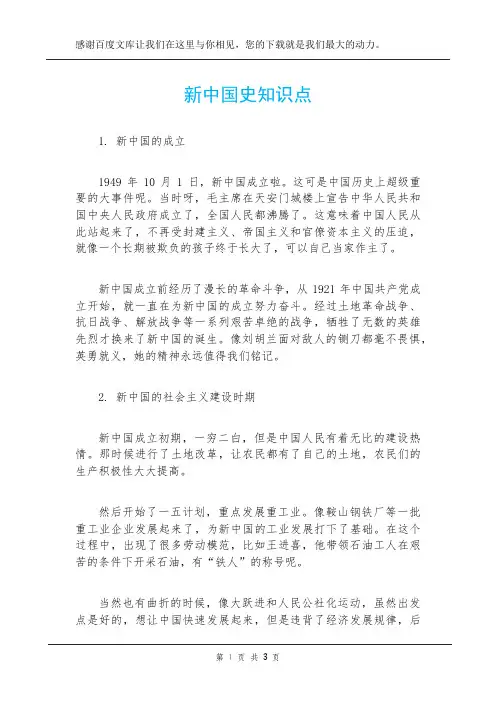 感谢百度文库让我们在这里与你相见，您的下载就是我们最大的动力。

新中国史知识点

1. 新中国的成立

1949 年 10 月 1 日，新中国成立啦。这可是中国历史上超级重要的大事件呢。当时呀，毛主席在天安门城楼上宣告中华人民共和国中央人民政府成立了，全国人民都沸腾了。这意味着中国人民从此站起来了，不再受封建主义、帝国主义和官僚资本主义的压迫，就像一个长期被欺负的孩子终于长大了，可以自己当家作主了。

新中国成立前经历了漫长的革命斗争，从 1921 年中国共产党成立开始，就一直在为新中国的成立努力奋斗。经过土地革命战争、抗日战争、解放战争等一系列艰苦卓绝的战争，牺牲了无数的英雄先烈才换来了新中国的诞生。像刘胡兰面对敌人的铡刀都毫不畏惧，英勇就义，她的精神永远值得我们铭记。

2. 新中国的社会主义建设时期

新中国成立初期，一穷二白，但是中国人民有着无比的建设热情。那时候进行了土地改革，让农民都有了自己的土地，农民们的生产积极性大大提高。

然后开始了一五计划，重点发展重工业。像鞍山钢铁厂等一批重工业企业发展起来了，为新中国的工业发展打下了基础。在这个过程中，出现了很多劳动模范，比如王进喜，他带领石油工人在艰苦的条件下开采石油，有“铁人”的称号呢。

当然也有曲折的时候，像大跃进和人民公社化运动，虽然出发点是好的，想让中国快速发展起来，但是违背了经济发展规律，后

第 1 页 共 3 页